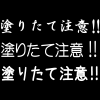 塗りたて注意!!
塗りたて注意!!
塗りたて注意!!